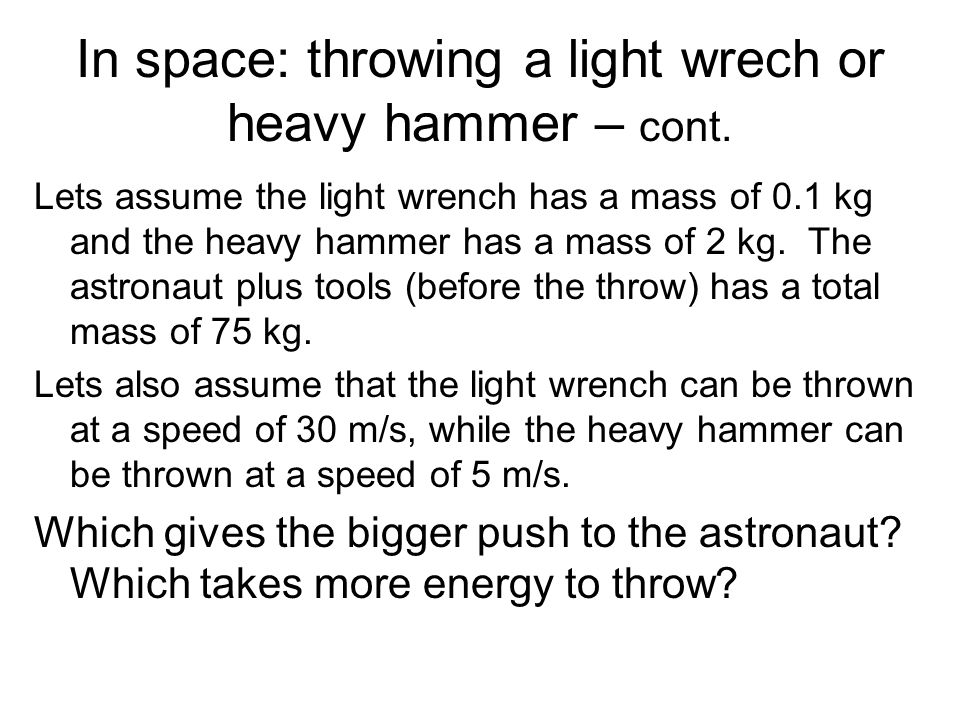 In space: throwing a light wrech or heavy hammer – cont.

Lets assume the light wrench has a mass of 0.1 kg and the heavy hammer has a mass of 2 kg. The astronaut plus tools (before the throw) has a total mass of 75 kg.

Lets also assume that the light wrench can be thrown at a speed of 30 m/s, while the heavy hammer can be thrown at a speed of 5 m/s.

Which gives the bigger push to the astronaut? Which takes more energy to throw?